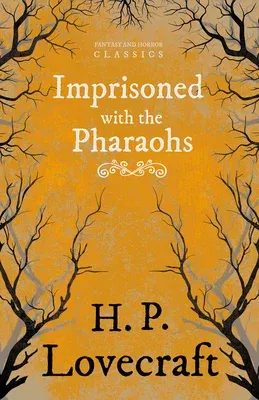 FANTASY AND HORROR
CLASSICS

Imprisoned with the Pharaohs

H. P. Lovecraft